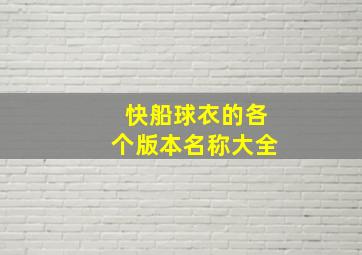 快船球衣的各个版本名称大全